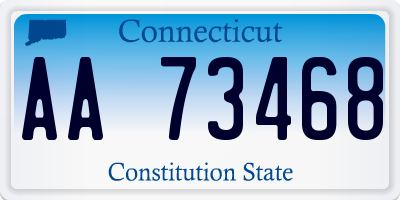 Connecticut

AA 73468

Constitution State